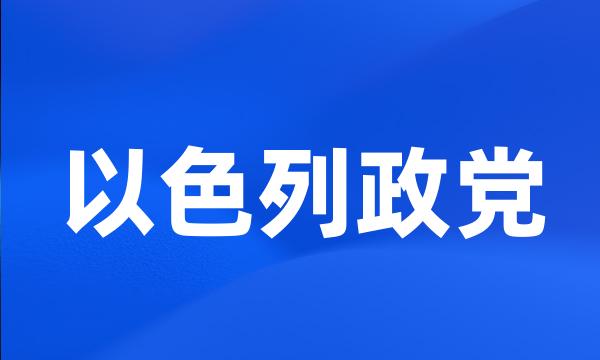 以色列政党